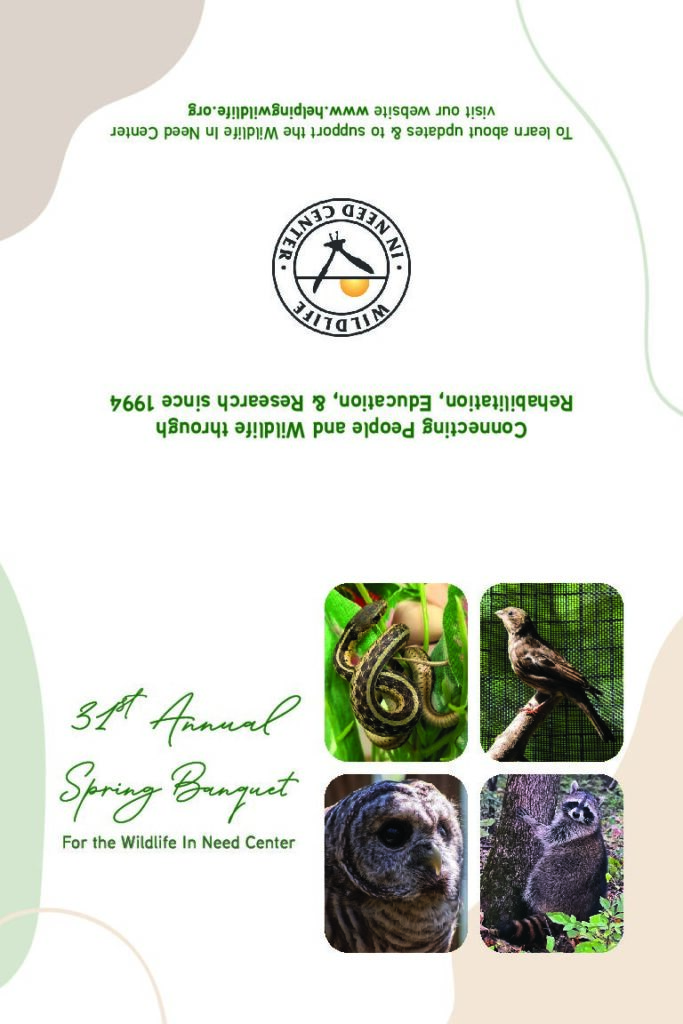 To learn about updates & to support the Wildlife In Need Center visit our website www.helpingwildlife.org

WILDLIFE IN NEED CENTER

Connecting People and Wildlife through Rehabilitation, Education, & Research since 1994

31st Annual Spring Banquet

For the Wildlife In Need Center